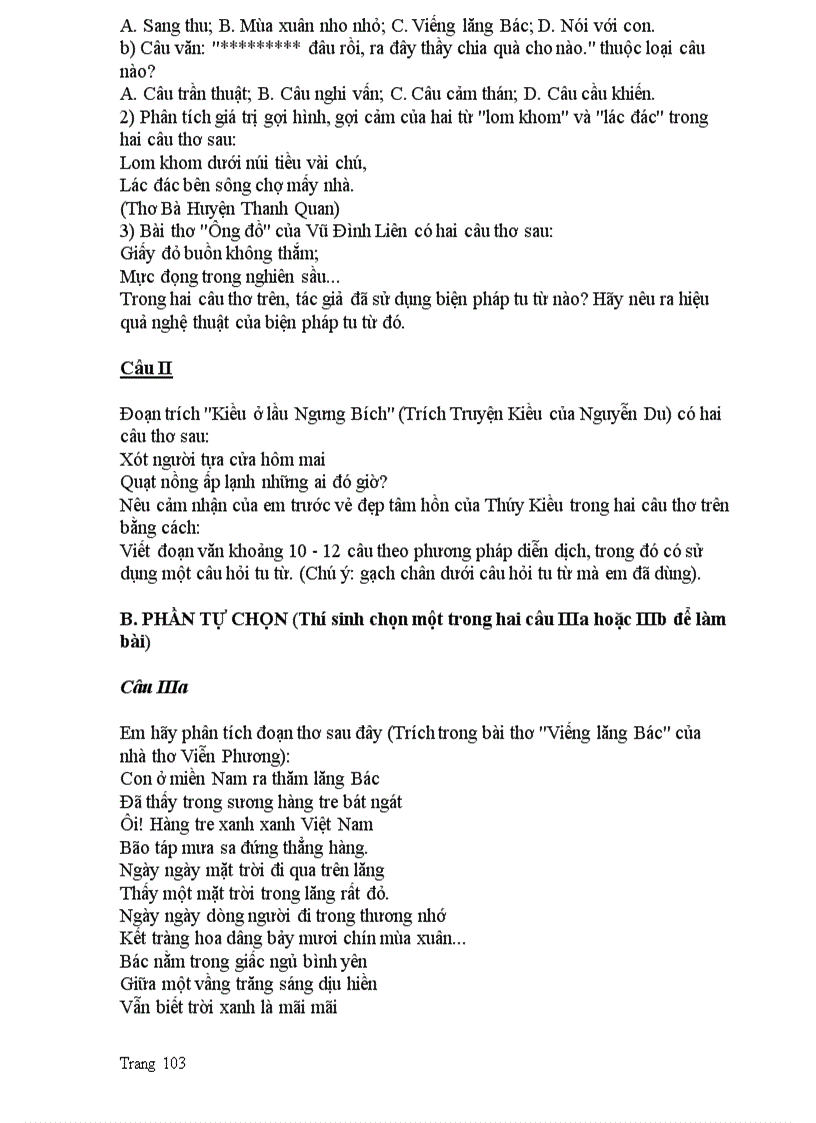 A. Sang thu; B. Mùa xuân nho nhỏ; C. Viếng lăng Bác; D. Nói với con.
b) Câu văn: "********* đâu rồi, ra đây thầy chia quà cho nào." thuộc loại câu nào?
A. Câu trần thuật; B. Câu nghi vấn; C. Câu cảm thán; D. Câu cầu khiến.
2) Phân tích giá trị gợi hình, gợi cảm của hai từ "lom khom" và "lác đác" trong hai câu thơ sau:
Lom khom dưới núi tiều vài chú,
Lác đác bên sông chợ mấy nhà.
(Thơ Bà Huyện Thanh Quan)
3) Bài thơ "Ông đồ" của Vũ Đình Liên có hai câu thơ sau:
Giấy đỏ buồn không thắm;
Mực đọng trong nghiên sầu...
Trong hai câu thơ trên, tác giả đã sử dụng biện pháp tu từ nào? Hãy nêu ra hiệu quả nghệ thuật của biện pháp tu từ đó.

Câu II

Đoạn trích "Kiều ở lầu Ngưng Bích" (Trích Truyện Kiều của Nguyễn Du) có hai câu thơ sau:
Xót người tựa cửa hôm mai
Quạt nồng ấp lạnh những ai đó giờ?
Nêu cảm nhận của em trước vẻ đẹp tâm hồn của Thúy Kiều trong hai câu thơ trên bằng cách:
Viết đoạn văn khoảng 10 - 12 câu theo phương pháp diễn dịch, trong đó có sử dụng một câu hỏi tu từ. (Chú ý: gạch chân dưới câu hỏi tu từ mà em đã dùng).

B. PHẦN TỰ CHỌN (Thí sinh chọn một trong hai câu IIIa hoặc IIIb để làm bài)

Câu IIIa

Em hãy phân tích đoạn thơ sau đây (Trích trong bài thơ "Viếng lăng Bác" của nhà thơ Viễn Phương):
Con ở miền Nam ra thăm lăng Bác
Đã thấy trong sương hàng tre bát ngát
Ôi! Hàng tre xanh xanh Việt Nam
Bão táp mưa sa đứng thẳng hàng.
Ngày ngày mặt trời đi qua trên lăng
Thấy một mặt trời trong lăng rất đỏ.
Ngày ngày dòng người đi trong thương nhớ
Kết tràng hoa dâng bảy mươi chín mùa xuân...
Bác nằm trong giấc ngủ bình yên
Giữa một vầng trăng sáng dịu hiền
Vẫn biết trời xanh là mãi mãi

Trang 103